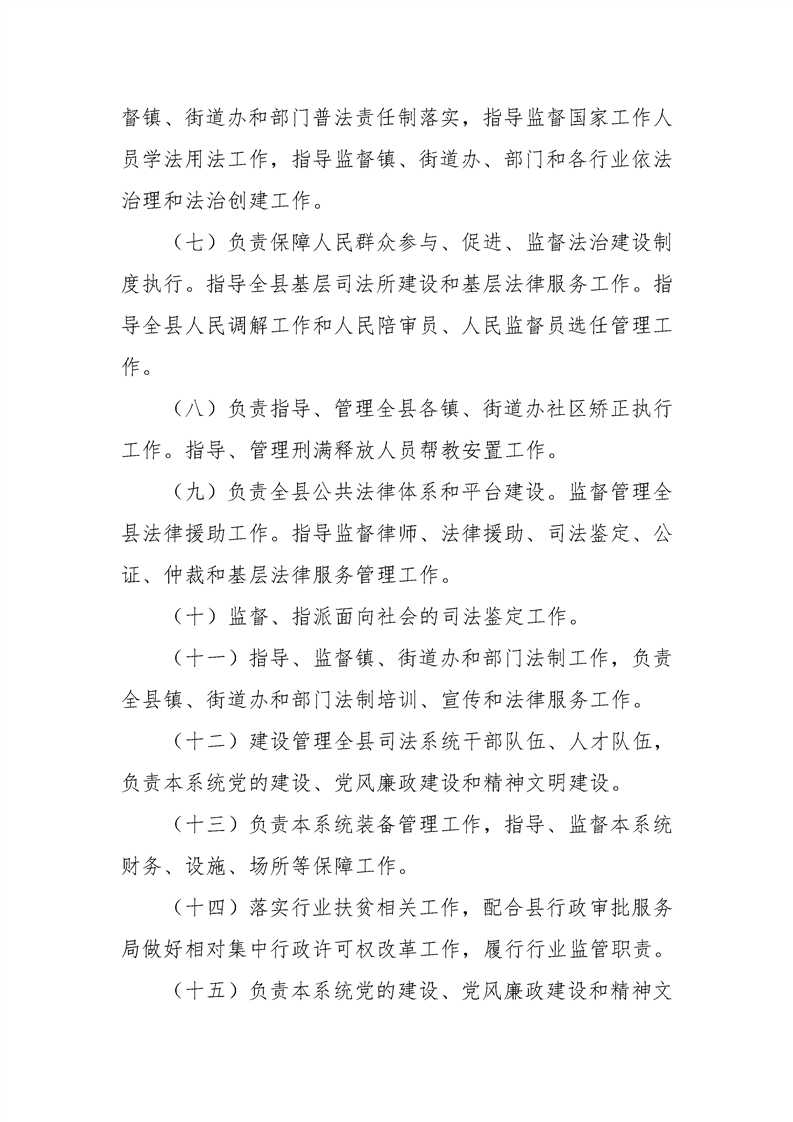 督镇、街道办和部门普法责任制落实，指导监督国家工作人员学法用法工作，指导监督镇、街道办、部门和各行业依法治理和法治创建工作。

（七）负责保障人民群众参与、促进、监督法治建设制度执行。指导全县基层司法所建设和基层法律服务工作。指导全县人民调解工作和人民陪审员、人民监督员选任管理工作。

（八）负责指导、管理全县各镇、街道办社区矫正执行工作。指导、管理刑满释放人员帮教安置工作。

（九）负责全县公共法律体系和平台建设。监督管理全县法律援助工作。指导监督律师、法律援助、司法鉴定、公证、仲裁和基层法律服务管理工作。

（十）监督、指派面向社会的司法鉴定工作。

（十一）指导、监督镇、街道办和部门法制工作，负责全县镇、街道办和部门法制培训、宣传和法律服务工作。

（十二）建设管理全县司法系统干部队伍、人才队伍，负责本系统党的建设、党风廉政建设和精神文明建设。

（十三）负责本系统装备管理工作，指导、监督本系统财务、设施、场所等保障工作。

（十四）落实行业扶贫相关工作，配合县行政审批服务局做好相对集中行政许可权改革工作，履行行业监管职责。

（十五）负责本系统党的建设、党风廉政建设和精神文